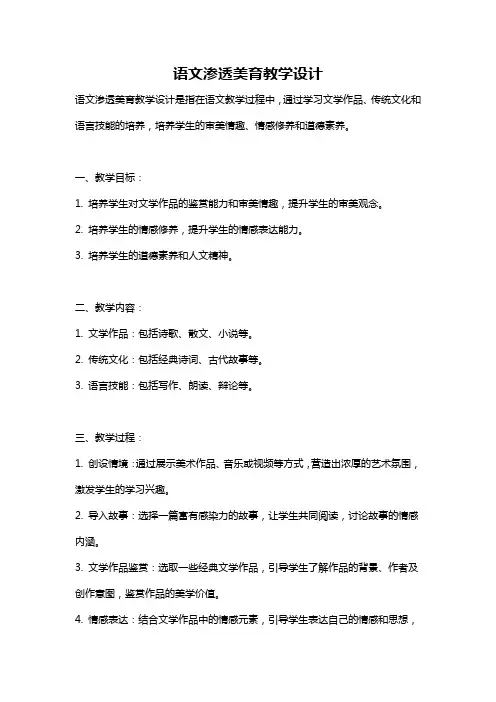 语文渗透美育教学设计

语文渗透美育教学设计是指在语文教学过程中，通过学习文学作品、传统文化和语言技能的培养，培养学生的审美情趣、情感修养和道德素养。

一、教学目标：

1. 培养学生对文学作品的鉴赏能力和审美情趣，提升学生的审美观念。

2. 培养学生的情感修养，提升学生的情感表达能力。

3. 培养学生的道德素养和人文精神。

二、教学内容：

1. 文学作品：包括诗歌、散文、小说等。

2. 传统文化：包括经典诗词、古代故事等。

3. 语言技能：包括写作、朗读、辩论等。

三、教学过程：

1. 创设情境：通过展示美术作品、音乐或视频等方式，营造出浓厚的艺术氛围，激发学生的学习兴趣。

2. 导入故事：选择一篇富有感染力的故事，让学生共同阅读，讨论故事的情感内涵。

3. 文学作品鉴赏：选取一些经典文学作品，引导学生了解作品的背景、作者及创作意图，鉴赏作品的美学价值。

4. 情感表达：结合文学作品中的情感元素，引导学生表达自己的情感和思想，